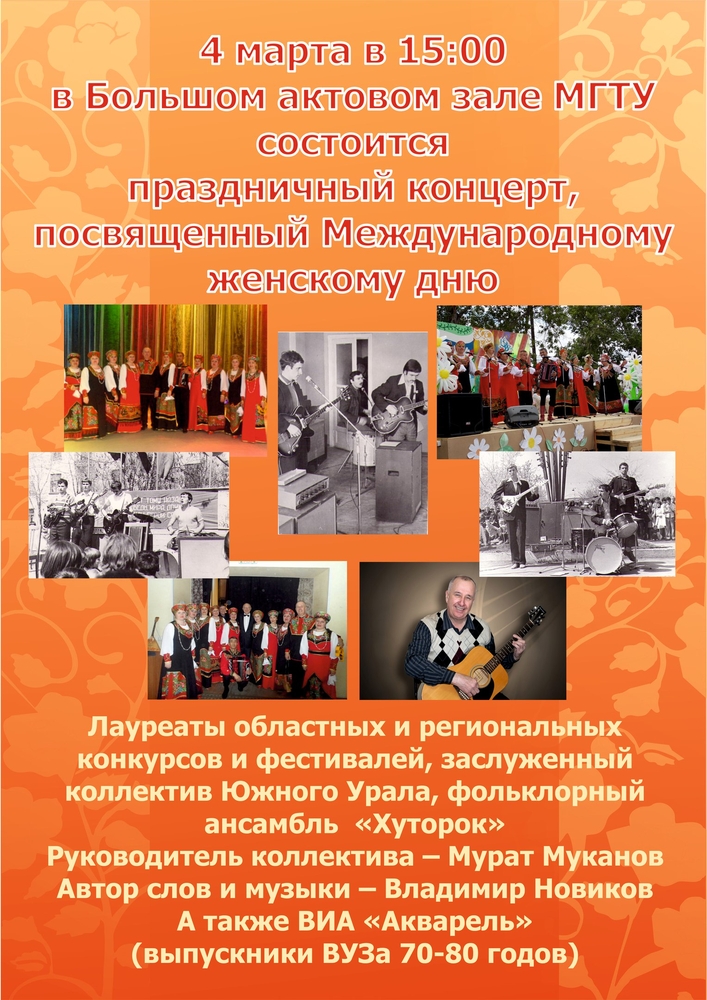 4 марта в 15:00
в Большом актовом зале МГТУ
состоится
праздничный концерт,
посвященный Международному
женскому дню

Лауреаты областных и региональных конкурсов и фестивалей, заслуженный коллектив Южного Урала, фольклорный ансамбль «Хуторок»
Руководитель коллектива – Мурат Муканов
Автор слов и музыки – Владимир Новиков
А также ВИА «Акварель»
(выпускники ВУЗа 70-80 годов)